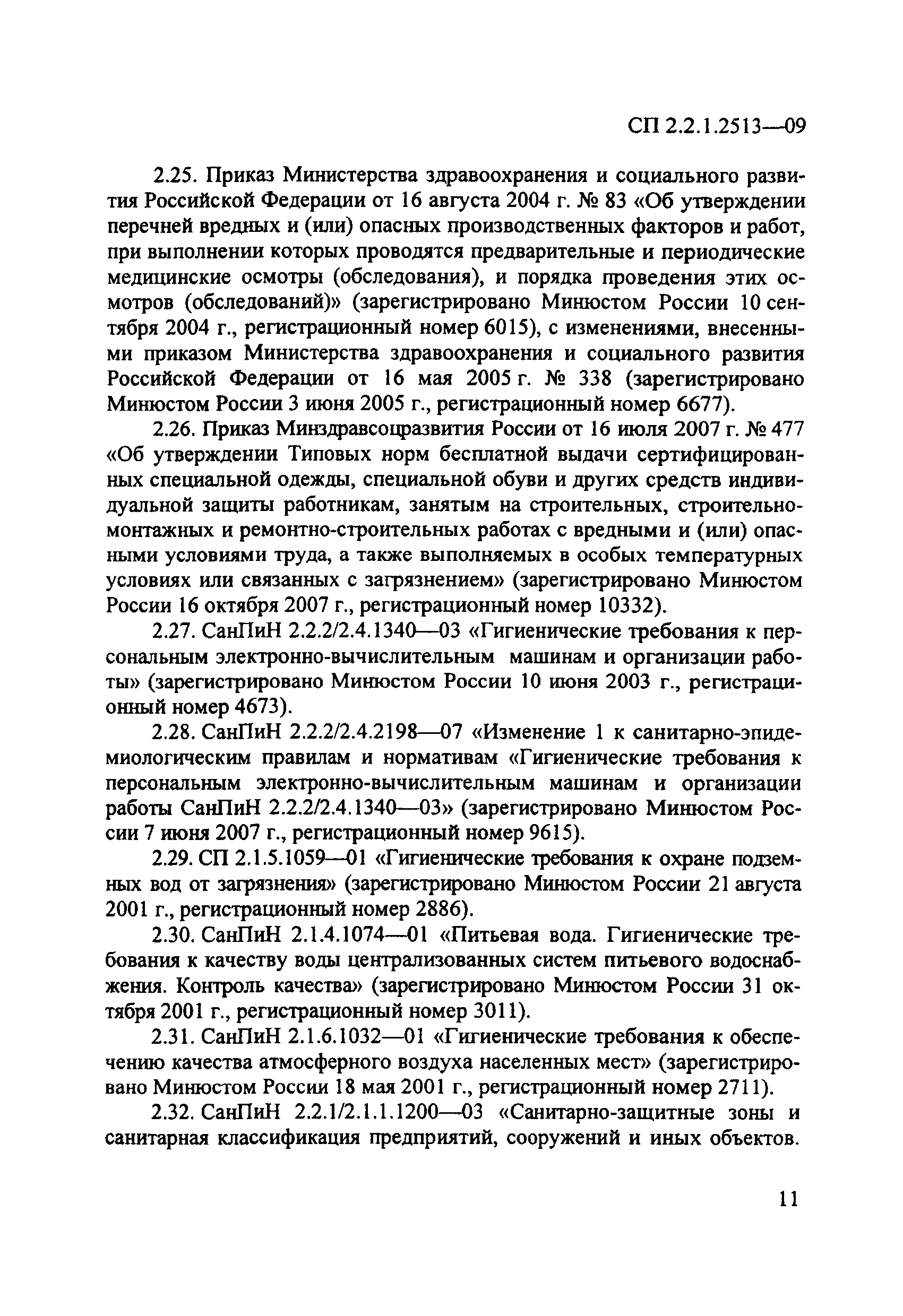 СП 2.2.1.2513—09

2.25. Приказ Министерства здравоохранения и социального развития Российской Федерации от 16 августа 2004 г. № 83 «Об утверждении перечней вредных и (или) опасных производственных факторов и работ, при выполнении которых проводятся предварительные и периодические медицинские осмотры (обследования), и порядка проведения этих осмотров (обследований)» (зарегистрировано Минюстом России 10 сентября 2004 г., регистрационный номер 6015), с изменениями, внесенными приказом Министерства здравоохранения и социального развития Российской Федерации от 16 мая 2005 г. № 338 (зарегистрировано Минюстом России 3 июня 2005 г., регистрационный номер 6677).

2.26. Приказ Минздравсоцразвития России от 16 июля 2007 г. № 477 «Об утверждении Типовых норм бесплатной выдачи сертифицированных специальной одежды, специальной обуви и других средств индивидуальной защиты работникам, занятым на строительных, строительно-монтажных и ремонтно-строительных работах с вредными и (или) опасными условиями труда, а также выполняемых в особых температурных условиях или связанных с загрязнением» (зарегистрировано Минюстом России 16 октября 2007 г., регистрационный номер 10332).

2.27. СанПиН 2.2.2/2.4.1340—03 «Гигиенические требования к персональным электронно-вычислительным машинам и организации работы» (зарегистрировано Минюстом России 10 июня 2003 г., регистрационный номер 4673).

2.28. СанПиН 2.2.2/2.4.2198—07 «Изменение 1 к санитарно-эпидемиологическим правилам и нормативам «Гигиенические требования к персональным электронно-вычислительным машинам и организации работы СанПиН 2.2.2/2.4.1340—03» (зарегистрировано Минюстом России 7 июня 2007 г., регистрационный номер 9615).

2.29. СП 2.1.5.1059—01 «Гигиенические требования к охране подземных вод от загрязнения» (зарегистрировано Минюстом России 21 августа 2001 г., регистрационный номер 2886).

2.30. СанПиН 2.1.4.1074—01 «Питьевая вода. Гигиенические требования к качеству воды централизованных систем питьевого водоснабжения. Контроль качества» (зарегистрировано Минюстом России 31 октября 2001 г., регистрационный номер 3011).

2.31. СанПиН 2.1.6.1032—01 «Гигиенические требования к обеспечению качества атмосферного воздуха населенных мест» (зарегистрировано Минюстом России 18 мая 2001 г., регистрационный номер 2711).

2.32. СанПиН 2.2.1/2.1.1.1200—03 «Санитарно-защитные зоны и санитарная классификация предприятий, сооружений и иных объектов.

11